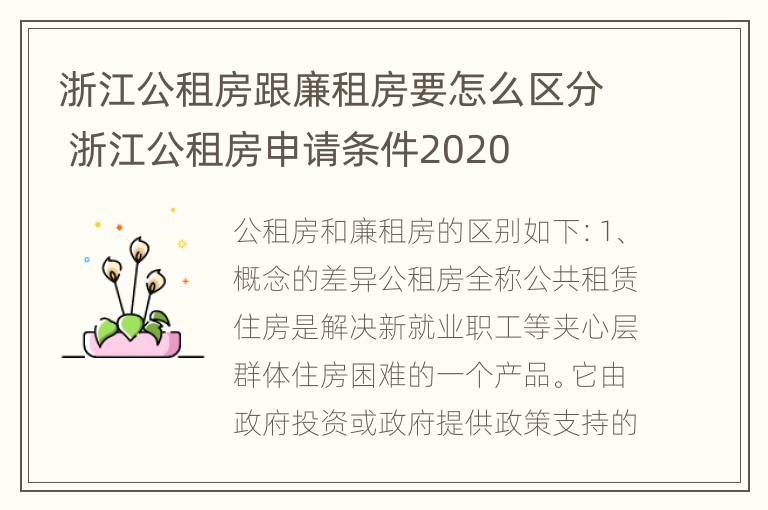 浙江公租房跟廉租房要怎么区分 浙江公租房申请条件2020

公租房和廉租房的区别如下: 1、概念的差异公租房全称公共租赁住房是解决新就业职工等夹心层群体住房困难的一个产品。它由政府投资或政府提供政策支持的